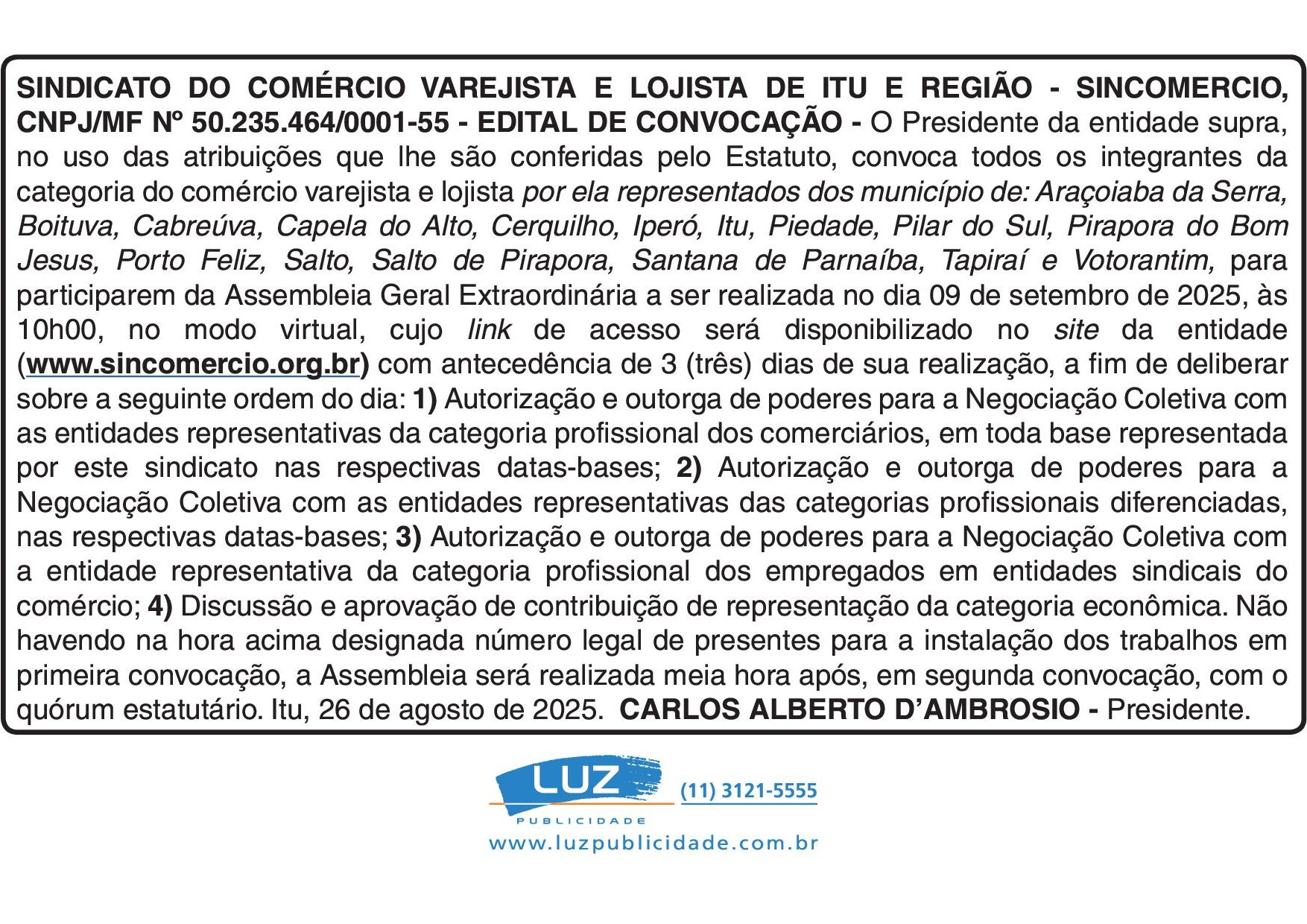 SINDICATO DO COMÉRCIO VAREJISTA E LOJISTA DE ITU E REGIÃO - SINCOMERCIO, CNPJ/MF Nº 50.235.464/0001-55 - EDITAL DE CONVOCAÇÃO - O Presidente da entidade supra, no uso das atribuições que lhe são conferidas pelo Estatuto, convoca todos os integrantes da categoria do comércio varejista e lojista por ela representados dos município de: Araçoiaba da Serra, Boituva, Cabreúva, Capela do Alto, Cerquilho, Iperó, Itu, Piedade, Pilar do Sul, Pirapora do Bom Jesus, Porto Feliz, Salto, Salto de Pirapora, Santana de Parnaíba, Tapiraí e Votorantim, para participarem da Assembleia Geral Extraordinária a ser realizada no dia 09 de setembro de 2025, às 10h00, no modo virtual, cujo link de acesso será disponibilizado no site da entidade (www.sincomercio.org.br) com antecedência de 3 (três) dias de sua realização, a fim de deliberar sobre a seguinte ordem do dia: 1) Autorização e outorga de poderes para a Negociação Coletiva com as entidades representativas da categoria profissional dos comerciários, em toda base representada por este sindicato nas respectivas datas-bases; 2) Autorização e outorga de poderes para a Negociação Coletiva com as entidades representativas das categorias profissionais diferenciadas, nas respectivas datas-bases; 3) Autorização e outorga de poderes para a Negociação Coletiva com a entidade representativa da categoria profissional dos empregados em entidades sindicais do comércio; 4) Discussão e aprovação de contribuição de representação da categoria econômica. Não havendo na hora acima designada número legal de presentes para a instalação dos trabalhos em primeira convocação, a Assembleia será realizada meia hora após, em segunda convocação, com o quórum estatutário. Itu, 26 de agosto de 2025. CARLOS ALBERTO D'AMBROSIO - Presidente.

LUZ PUBLICIDADE (11) 3121-5555
www.luzpublicidade.com.br